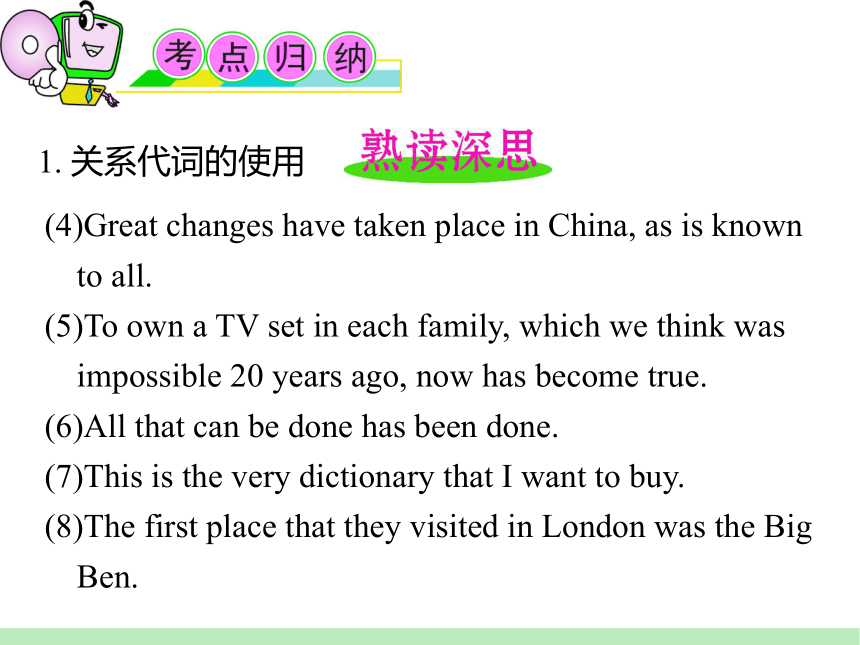 考点归纳

1. 关系代词的使用 熟读深思

(4)Great changes have taken place in China, as is known to all.

(5)To own a TV set in each family, which we think was impossible 20 years ago, now has become true.

(6)All that can be done has been done.

(7)This is the very dictionary that I want to buy.

(8)The first place that they visited in London was the Big Ben.